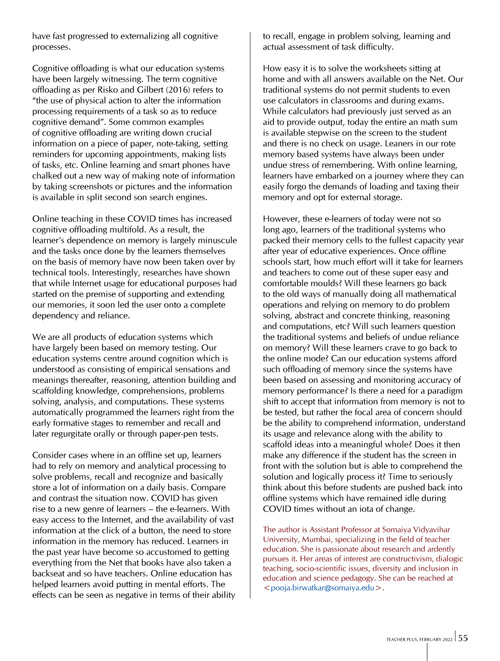 have fast progressed to externalizing all cognitive processes.

Cognitive offloading is what our education systems have been largely witnessing. The term cognitive offloading as per Risko and Gilbert (2016) refers to "the use of physical action to alter the information processing requirements of a task so as to reduce cognitive demand". Some common examples of cognitive offloading are writing down crucial information on a piece of paper, note-taking, setting reminders for upcoming appointments, making lists of tasks, etc. Online learning and smart phones have chalked out a new way of making note of information by taking screenshots or pictures and the information is available in split second son search engines.

Online teaching in these COVID times has increased cognitive offloading multifold. As a result, the learner's dependence on memory is largely minuscule and the tasks once done by the learners themselves on the basis of memory have now been taken over by technical tools. Interestingly, researches have shown that while Internet usage for educational purposes had started on the premise of supporting and extending our memories, it soon led the user onto a complete dependency and reliance.

We are all products of education systems which have largely been based on memory testing. Our education systems centre around cognition which is understood as consisting of empirical sensations and meanings thereafter, reasoning, attention building and scaffolding knowledge, comprehensions, problems solving, analysis, and computations. These systems automatically programmed the learners right from the early formative stages to remember and recall and later regurgitate orally or through paper-pen tests.

Consider cases where in an offline set up, learners had to rely on memory and analytical processing to solve problems, recall and recognize and basically store a lot of information on a daily basis. Compare and contrast the situation now. COVID has given rise to a new genre of learners – the e-learners. With easy access to the Internet, and the availability of vast information at the click of a button, the need to store information in the memory has reduced. Learners in the past year have become so accustomed to getting everything from the Net that books have also taken a backseat and so have teachers. Online education has helped learners avoid putting in mental efforts. The effects can be seen as negative in terms of their ability to recall, engage in problem solving, learning and actual assessment of task difficulty.

How easy it is to solve the worksheets sitting at home and with all answers available on the Net. Our traditional systems do not permit students to even use calculators in classrooms and during exams. While calculators had previously just served as an aid to provide output, today the entire an math sum is available stepwise on the screen to the student and there is no check on usage. Leaners in our rote memory based systems have always been under undue stress of remembering. With online learning, learners have embarked on a journey where they can easily forgo the demands of loading and taxing their memory and opt for external storage.

However, these e-learners of today were not so long ago, learners of the traditional systems who packed their memory cells to the fullest capacity year after year of educative experiences. Once offline schools start, how much effort will it take for learners and teachers to come out of these super easy and comfortable moulds? Will these learners go back to the old ways of manually doing all mathematical operations and relying on memory to do problem solving, abstract and concrete thinking, reasoning and computations, etc? Will such learners question the traditional systems and beliefs of undue reliance on memory? Will these learners crave to go back to the online mode? Can our education systems afford such offloading of memory since the systems have been based on assessing and monitoring accuracy of memory performance? Is there a need for a paradigm shift to accept that information from memory is not to be tested, but rather the focal area of concern should be the ability to comprehend information, understand its usage and relevance along with the ability to scaffold ideas into a meaningful whole? Does it then make any difference if the student has the screen in front with the solution but is able to comprehend the solution and logically process it? Time to seriously think about this before students are pushed back into offline systems which have remained idle during COVID times without an iota of change.

The author is Assistant Professor at Somaiya Vidyavihar University, Mumbai, specializing in the field of teacher education. She is passionate about research and ardently pursues it. Her areas of interest are constructivism, dialogic teaching, socio-scientific issues, diversity and inclusion in education and science pedagogy. She can be reached at <pooja.birwatkar@somaiya.edu>.

TEACHER PLUS, FEBRUARY 2022 55